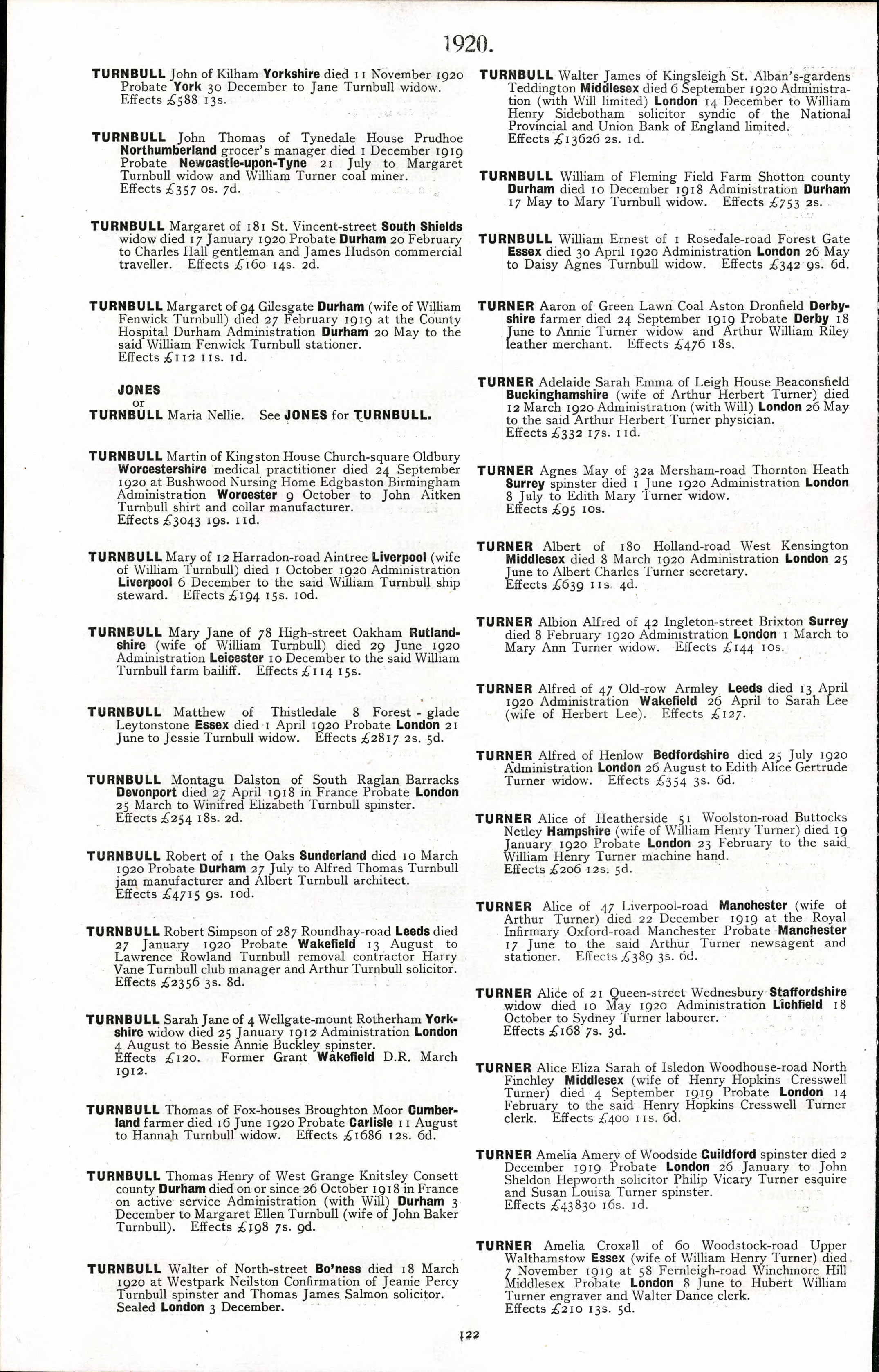 1920.

TURNBULL John of Kilham Yorkshire died 11 November 1920 Probate York 30 December to Jane Turnbull widow. Effects £588 13s.

TURNBULL John Thomas of Tynedale House Prudhoe Northumberland grocer's manager died 1 December 1919 Probate Newcastle-upon-Tyne 21 July to Margaret Turnbull widow and William Turner coal miner. Effects £357 0s. 7d.

TURNBULL Margaret of 181 St. Vincent-street South Shields widow died 17 January 1920 Probate Durham 20 February to Charles Hall gentleman and James Hudson commercial traveller. Effects £160 14s. 2d.

TURNBULL Margaret of 94 Gilesgate Durham (wife of William Fenwick Turnbull) died 27 February 1919 at the County Hospital Durham Administration Durham 20 May to the said William Fenwick Turnbull stationer. Effects £112 11s. 1d.

JONES or TURNBULL Maria Nellie. See JONES for TURNBULL.

TURNBULL Martin of Kingston House Church-square Oldbury Worcestershire medical practitioner died 24 September 1920 at Bushwood Nursing Home Edgbaston Birmingham Administration Worcester 9 October to John Aitken Turnbull shirt and collar manufacturer. Effects £3043 19s. 11d.

TURNBULL Mary of 12 Harradon-road Aintree Liverpool (wife of William Turnbull) died 1 October 1920 Administration Liverpool 6 December to the said William Turnbull ship steward. Effects £194 15s. 10d.

TURNBULL Mary Jane of 78 High-street Oakham Rutlandshire (wife of William Turnbull) died 29 June 1920 Administration Leicester 10 December to the said William Turnbull farm bailiff. Effects £114 15s.

TURNBULL Matthew of Thistledale 8 Forest-glade Leytonstone Essex died 1 April 1920 Probate London 21 June to Jessie Turnbull widow. Effects £2817 2s. 5d.

TURNBULL Montagu Dalston of South Raglan Barracks Devonport died 27 April 1918 in France Probate London 25 March to Winifred Elizabeth Turnbull spinster. Effects £254 18s. 2d.

TURNBULL Robert of 1 the Oaks Sunderland died 10 March 1920 Probate Durham 27 July to Alfred Thomas Turnbull jam manufacturer and Albert Turnbull architect. Effects £4715 9s. 10d.

TURNBULL Robert Simpson of 287 Roundhay-road Leeds died 27 January 1920 Probate Wakefield 13 August to Lawrence Rowland Turnbull removal contractor Harry Vane Turnbull club manager and Arthur Turnbull solicitor. Effects £2356 3s. 8d.

TURNBULL Sarah Jane of 4 Wellgate-mount Rotherham Yorkshire widow died 25 January 1912 Administration London 4 August to Bessie Annie Buckley spinster. Effects £120. Former Grant Wakefield D.R. March 1912.

TURNBULL Thomas of Fox-houses Broughton Moor Cumberland farmer died 16 June 1920 Probate Carlisle 11 August to Hannah Turnbull widow. Effects £1686 12s. 6d.

TURNBULL Thomas Henry of West Grange Knitsley Consett county Durham died on or since 26 October 1918 in France on active service Administration (with Will) Durham 3 December to Margaret Ellen Turnbull (wife of John Baker Turnbull). Effects £198 7s. 9d.

TURNBULL Walter of North-street Bo'ness died 18 March 1920 at Westpark Neilston Confirmation of Jeanie Percy Turnbull spinster and Thomas James Salmon solicitor. Sealed London 3 December.

TURNBULL Walter James of Kingsleigh St. Alban's-gardens Teddington Middlesex died 6 September 1920 Administration (with Will limited) London 14 December to William Henry Sidebotham solicitor syndic of the National Provincial and Union Bank of England limited. Effects £13626 2s. 1d.

TURNBULL William of Fleming Field Farm Shotton county Durham died 10 December 1918 Administration Durham 17 May to Mary Turnbull widow. Effects £753 2s.

TURNBULL William Ernest of 1 Rosedale-road Forest Gate Essex died 30 April 1920 Administration London 26 May to Daisy Agnes Turnbull widow. Effects £342 9s. 6d.

TURNER Aaron of Green Lawn Coal Aston Dronfield Derbyshire farmer died 24 September 1919 Probate Derby 18 June to Annie Turner widow and Arthur William Riley leather merchant. Effects £476 18s.

TURNER Adelaide Sarah Emma of Leigh House Beaconsfield Buckinghamshire (wife of Arthur Herbert Turner) died 12 March 1920 Administration (with Will) London 26 May to the said Arthur Herbert Turner physician. Effects £332 17s. 11d.

TURNER Agnes May of 32a Mersham-road Thornton Heath Surrey spinster died 1 June 1920 Administration London 8 July to Edith Mary Turner widow. Effects £95 10s.

TURNER Albert of 180 Holland-road West Kensington Middlesex died 8 March 1920 Administration London 25 June to Albert Charles Turner secretary. Effects £639 11s. 4d.

TURNER Albion Alfred of 42 Ingleton-street Brixton Surrey died 8 February 1920 Administration London 1 March to Mary Ann Turner widow. Effects £144 10s.

TURNER Alfred of 47 Old-row Armley Leeds died 13 April 1920 Administration Wakefield 26 April to Sarah Lee (wife of Herbert Lee). Effects £127.

TURNER Alfred of Henlow Bedfordshire died 25 July 1920 Administration London 26 August to Edith Alice Gertrude Turner widow. Effects £354 3s. 6d.

TURNER Alice of Heatherside 51 Woolston-road Buttocks Netley Hampshire (wife of William Henry Turner) died 19 January 1920 Probate London 23 February to the said William Henry Turner machine hand. Effects £206 12s. 5d.

TURNER Alice of 47 Liverpool-road Manchester (wife of Arthur Turner) died 22 December 1919 at the Royal Infirmary Oxford-road Manchester Probate Manchester 17 June to the said Arthur Turner newsagent and stationer. Effects £389 3s. 6d.

TURNER Alice of 21 Queen-street Wednesbury Staffordshire widow died 10 May 1920 Administration Lichfield 18 October to Sydney Turner labourer. Effects £168 7s. 3d.

TURNER Alice Eliza Sarah of Isledon Woodhouse-road North Finchley Middlesex (wife of Henry Hopkins Cresswell Turner) died 4 September 1919 Probate London 14 February to the said Henry Hopkins Cresswell Turner clerk. Effects £400 11s. 6d.

TURNER Amelia Amery of Woodside Guildford spinster died 2 December 1919 Probate London 26 January to John Sheldon Hepworth solicitor Philip Vicary Turner esquire and Susan Louisa Turner spinster. Effects £43830 16s. 1d.

TURNER Amelia Croxall of 60 Woodstock-road Upper Walthamstow Essex (wife of William Henry Turner) died 7 November 1919 at 58 Fernleigh-road Winchmore Hill Middlesex Probate London 8 June to Hubert William Turner engraver and Walter Dance clerk. Effects £210 13s. 5d.

122